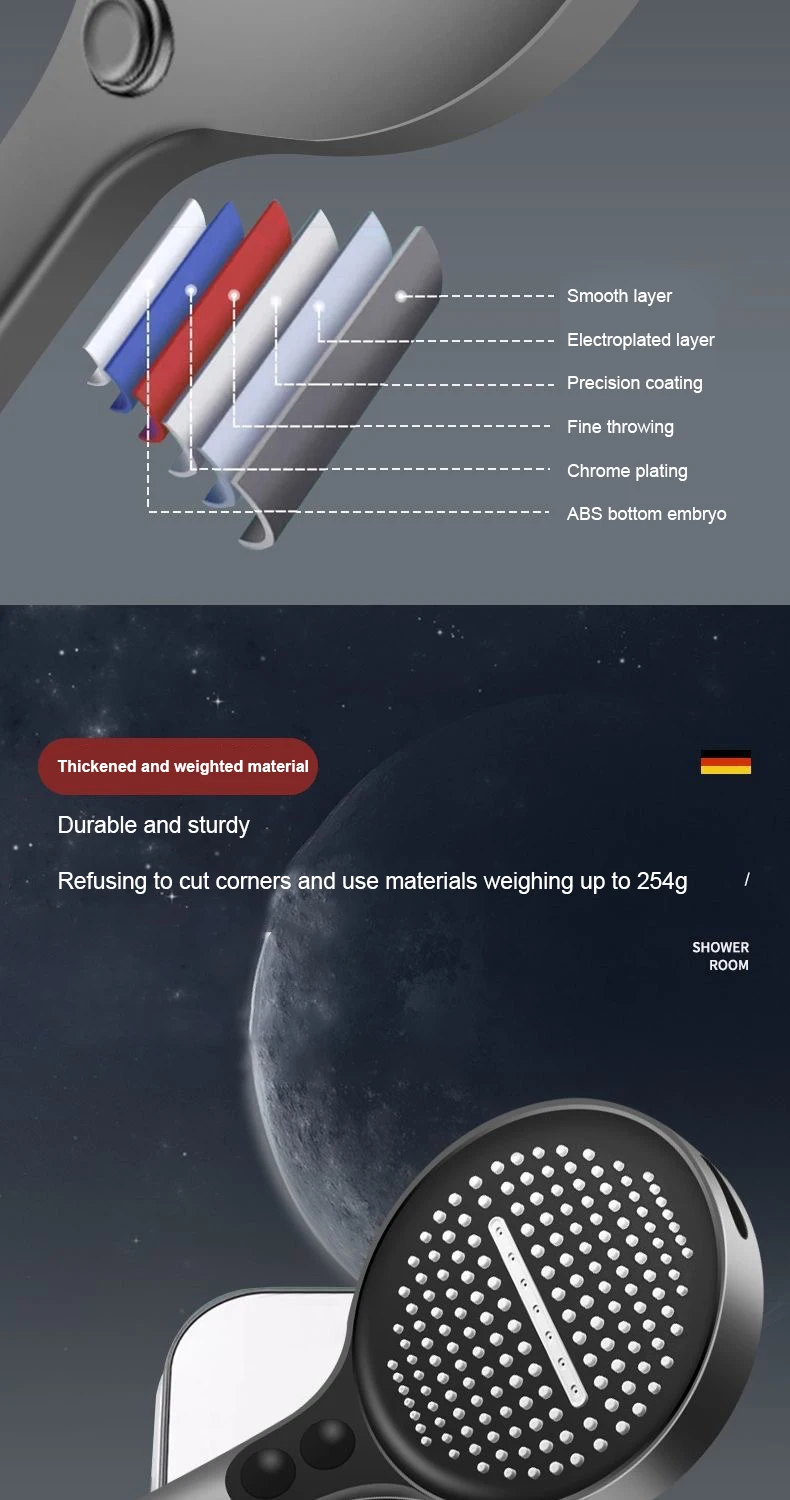 Smooth layer

Electroplated layer

Precision coating

Fine throwing

Chrome plating

ABS bottom embryo

Thickened and weighted material

Durable and sturdy

Refusing to cut corners and use materials weighing up to 254g

/

SHOWER
ROOM